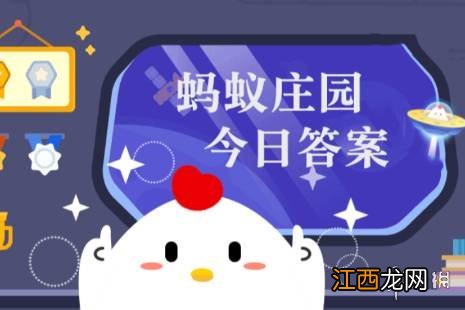 蚂蚁庄园
今日答案

江西龙网